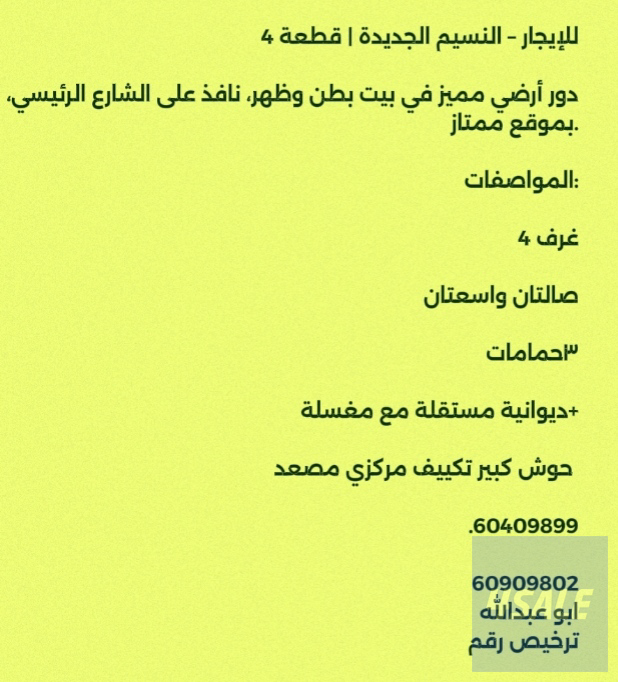 للإيجار - النسيم الجديدة | قطعة 4

دور أرضي مميز في بيت بطن وظهر، نافذ على الشارع الرئيسي، بموقع ممتاز.

المواصفات:

غرف 4

صالتان واسعتان

٣حمامات

+ديوانية مستقلة مع مغسلة

حوش كبير تكييف مركزي مصعد

.60409899

60909802
ابو عبدالله
ترخيص رقم

4SALE